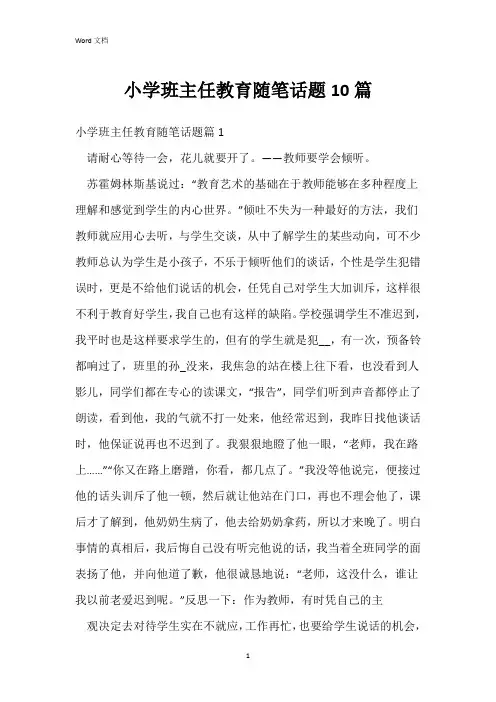 Word 文档

小学班主任教育随笔话题10篇

小学班主任教育随笔话题篇1

请耐心等待一会，花儿就要开了。——教师要学会倾听。

苏霍姆林斯基说过：“教育艺术的基础在于教师能够在多种程度上理解和感觉到学生的内心世界。”倾吐不失为一种最好的方法，我们教师就应用心去听，与学生交谈，从中了解学生的某些动向，可不少教师总认为学生是小孩子，不乐于倾听他们的谈话，个性是学生犯错误时，更是不给他们说话的机会，任凭自己对学生大加训斥，这样很不利于教育好学生，我自己也有这样的缺陷。学校强调学生不准迟到，我平时也是这样要求学生的，但有的学生就是犯__，有一次，预备铃都响过了，班里的孙_没来，我焦急的站在楼上往下看，也没看到人影儿，同学们都在专心的读课文，“报告”，同学们听到声音都停止了朗读，看到他，我的气就不打一处来，他经常迟到，我昨日找他谈话时，他保证说再也不迟到了。我狠狠地瞪了他一眼，“老师，我在路上……”“你又在路上磨蹭，你看，都几点了。”我没等他说完，便接过他的话头训斥了他一顿，然后就让他站在门口，再也不理会他了，课后才了解到，他奶奶生病了，他去给奶奶拿药，所以才来晚了。明白事情的真相后，我后悔自己没有听完他说的话，我当着全班同学的面表扬了他，并向他道了歉，他很诚恳地说：“老师，这没什么，谁让我以前老爱迟到呢。”反思一下：作为教师，有时凭自己的主

观决定去对待学生实在不就应，工作再忙，也要给学生说话的机会，

1